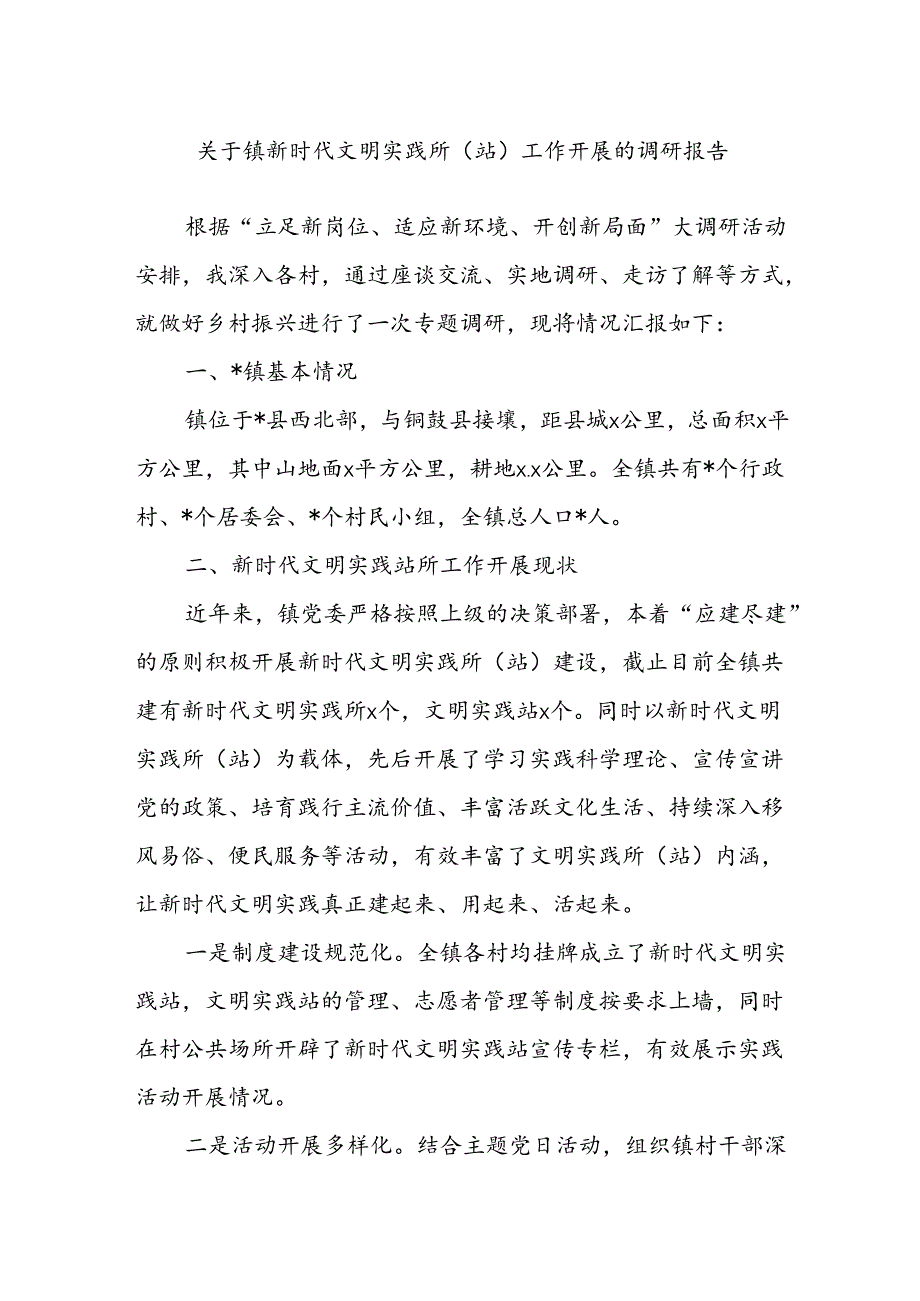 关于镇新时代文明实践所（站）工作开展的调研报告

根据“立足新岗位、适应新环境、开创新局面”大调研活动安排，我深入各村，通过座谈交流、实地调研、走访了解等方式，就做好乡村振兴进行了一次专题调研，现将情况汇报如下：

一、*镇基本情况

镇位于*县西北部，与铜鼓县接壤，距县城x公里，总面积x平方公里，其中山地面x平方公里，耕地x.x公里。全镇共有*个行政村、*个居委会、*个村民小组，全镇总人口*人。

二、新时代文明实践站所工作开展现状

近年来，镇党委严格按照上级的决策部署，本着“应建尽建”的原则积极开展新时代文明实践所（站）建设，截止目前全镇共建有新时代文明实践所x个，文明实践站x个。同时以新时代文明实践所（站）为载体，先后开展了学习实践科学理论、宣传宣讲党的政策、培育践行主流价值、丰富活跃文化生活、持续深入移风易俗、便民服务等活动，有效丰富了文明实践所（站）内涵，让新时代文明实践真正建起来、用起来、活起来。

一是制度建设规范化。全镇各村均挂牌成立了新时代文明实践站，文明实践站的管理、志愿者管理等制度按要求上墙，同时在村公共场所开辟了新时代文明实践站宣传专栏，有效展示实践活动开展情况。

二是活动开展多样化。结合主题党日活动，组织镇村干部深